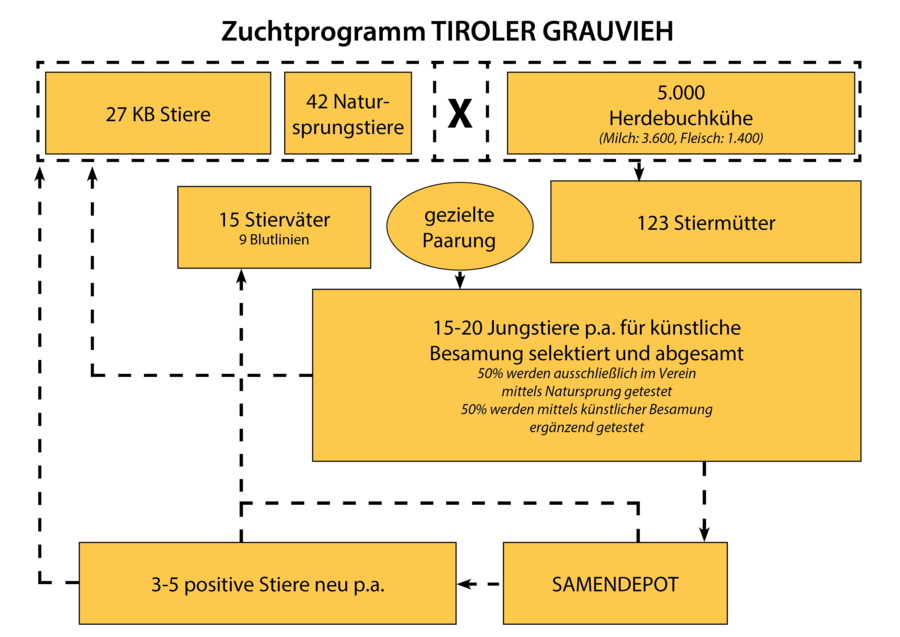 Zuchtprogramm TIROLER GRAUVIEH

27 KB Stiere

42 Natursprungstiere

X

5.000
Herdebuchkühe
(Milch: 3.600, Fleisch: 1.400)

15 Stierväter
9 Blutlinien

gezielte Paarung

123 Stiermütter

15-20 Jungstiere p.a. für künstliche Besamung selektiert und abgesamt
50% werden ausschließlich im Verein mittels Natursprung getestet
50% werden mittels künstlicher Besamung ergänzend getestet

3-5 positive Stiere neu p.a.

SAMENDEPOT